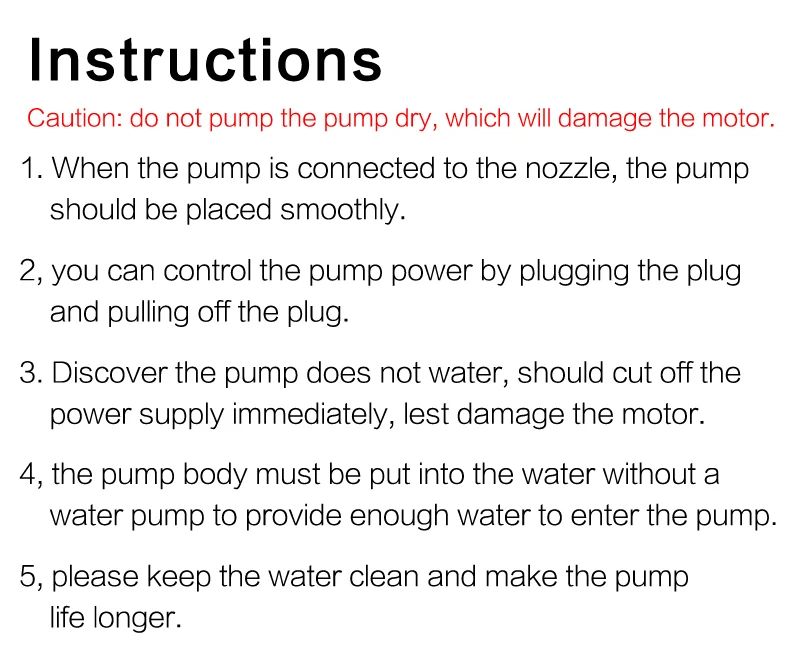 Instructions

Caution: do not pump the pump dry, which will damage the motor.

1. When the pump is connected to the nozzle, the pump should be placed smoothly.

2, you can control the pump power by plugging the plug and pulling off the plug.

3. Discover the pump does not water, should cut off the power supply immediately, lest damage the motor.

4, the pump body must be put into the water without a water pump to provide enough water to enter the pump.

5, please keep the water clean and make the pump life longer.